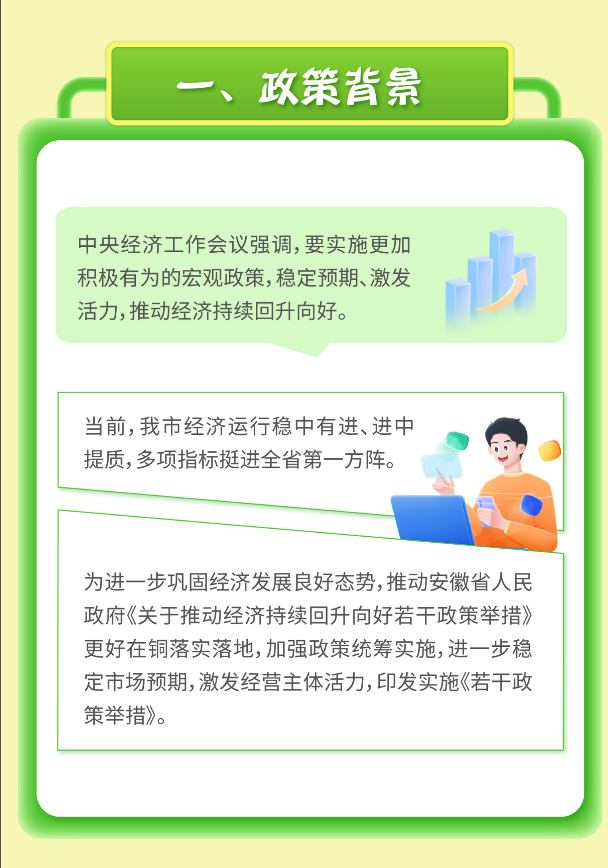 一、政策背景

中央经济工作会议强调，要实施更加积极有为的宏观政策，稳定预期、激发活力，推动经济持续回升向好。

当前，我市经济运行稳中有进、进中提质，多项指标挺进全省第一方阵。

为进一步巩固经济发展良好态势，推动安徽省人民政府《关于推动经济持续回升向好若干政策举措》更好在铜落实落地，加强政策统筹实施，进一步稳定市场预期，激发经营主体活力，印发实施《若干政策举措》。